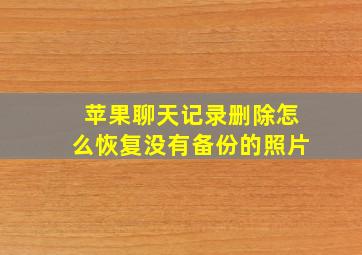 苹果聊天记录删除怎么恢复没有备份的照片